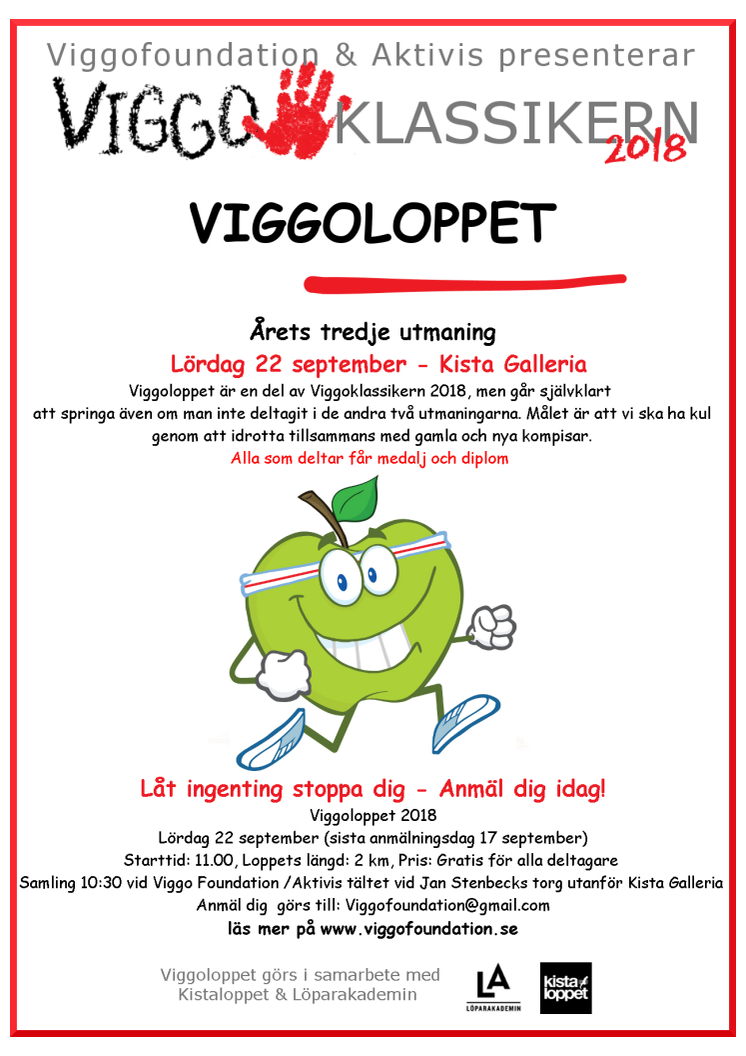 Viggofoundation & Aktivis presenterar

VIGGO KLASSIKERN 2018

VIGGOLOPPET

Årets tredje utmaning

Lördag 22 september - Kista Galleria

Viggoloppet är en del av Viggoklassikern 2018, men går självklart att springa även om man inte deltagit i de andra två utmaningarna. Målet är att vi ska ha kul genom att idrotta tillsammans med gamla och nya kompisar.

Alla som deltar får medalj och diplom

Låt ingenting stoppa dig - Anmäl dig idag!

Viggoloppet 2018

Lördag 22 september (sista anmälningsdag 17 september)

Starttid: 11.00, Loppets längd: 2 km, Pris: Gratis för alla deltagare

Samling 10:30 vid Viggo Foundation /Aktivis tältet vid Jan Stenbecks torg utanför Kista Galleria

Anmäl dig görs till: Viggofoundation@gmail.com

läs mer på www.viggofoundation.se

Viggoloppet görs i samarbete med Kistaloppet & Löparakademin

LA LÖPARAKADEMIN

kista loppet